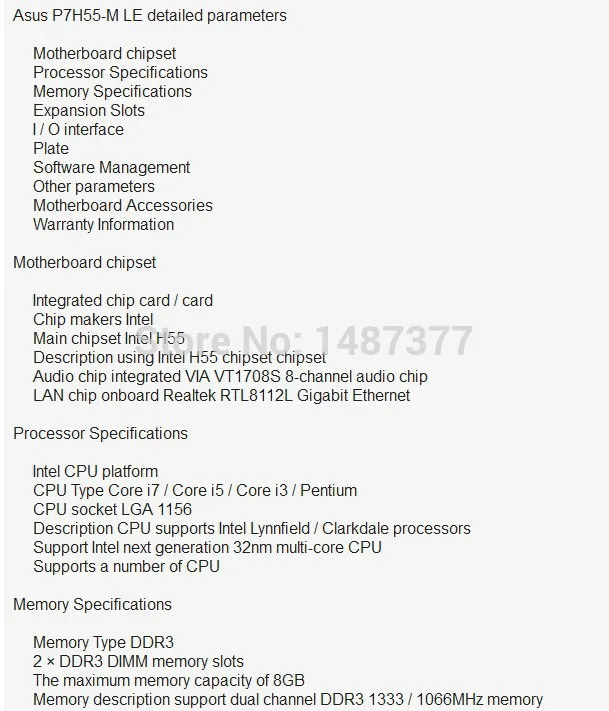 Asus P7H55-M LE detailed parameters

Motherboard chipset
Processor Specifications
Memory Specifications
Expansion Slots
I / O interface
Plate
Software Management
Other parameters
Motherboard Accessories
Warranty Information

Motherboard chipset

Integrated chip card / card
Chip makers Intel
Main chipset Intel H55
Description using Intel H55 chipset chipset
Audio chip integrated VIA VT1708S 8-channel audio chip
LAN chip onboard Realtek RTL8112L Gigabit Ethernet

Store No: 1487377

Processor Specifications

Intel CPU platform
CPU Type Core i7 / Core i5 / Core i3 / Pentium
CPU socket LGA 1156
Description CPU supports Intel Lynnfield / Clarkdale processors
Support Intel next generation 32nm multi-core CPU
Supports a number of CPU

Memory Specifications

Memory Type DDR3
2 × DDR3 DIMM memory slots
The maximum memory capacity of 8GB
Memory description support dual channel DDR3 1333 / 1066MHz memory